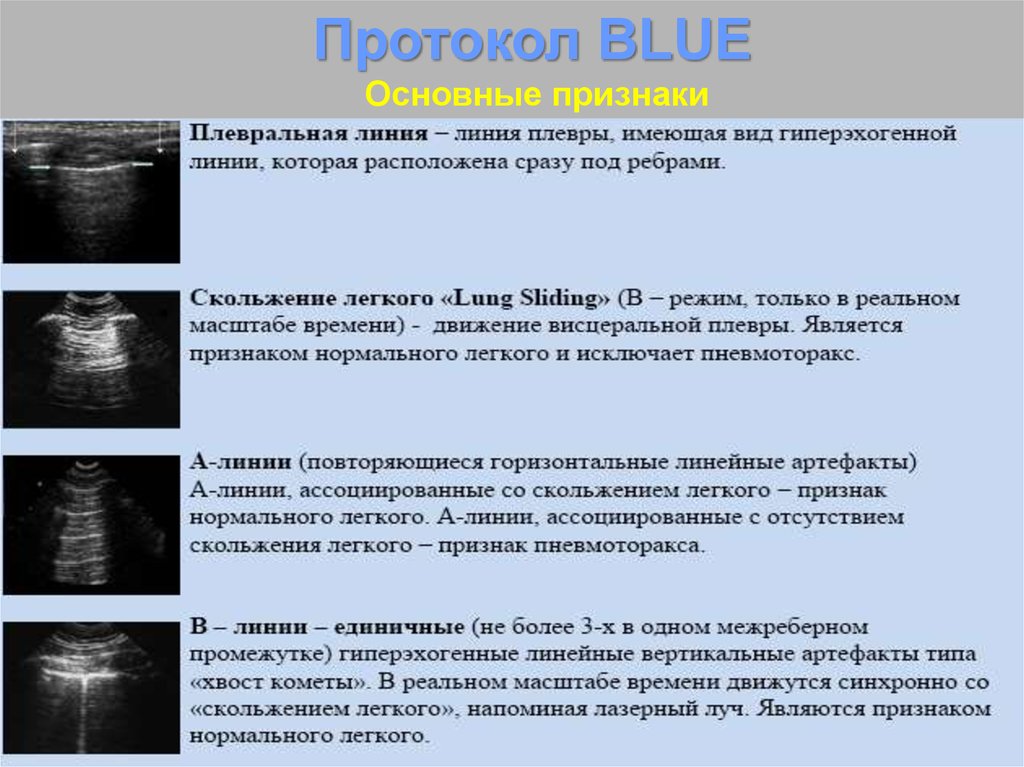 Протокол BLUE
Основные признаки

Плевральная линия – линия плевры, имеющая вид гиперэхогенной линии, которая расположена сразу под ребрами.

Скольжение легкого «Lung Sliding» (В – режим, только в реальном масштабе времени) - движение висцеральной плевры. Является признаком нормального легкого и исключает пневмоторакс.

А-линии (повторяющиеся горизонтальные линейные артефакты) А-линии, ассоциированные со скольжением легкого – признак нормального легкого. А-линии, ассоциированные с отсутствием скольжения легкого – признак пневмоторакса.

В – линии – единичные (не более 3-х в одном межреберном промежутке) гиперэхогенные линейные вертикальные артефакты типа «хвост кометы». В реальном масштабе времени движутся синхронно со «скольжением легкого», напоминая лазерный луч. Являются признаком нормального легкого.